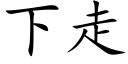 下走